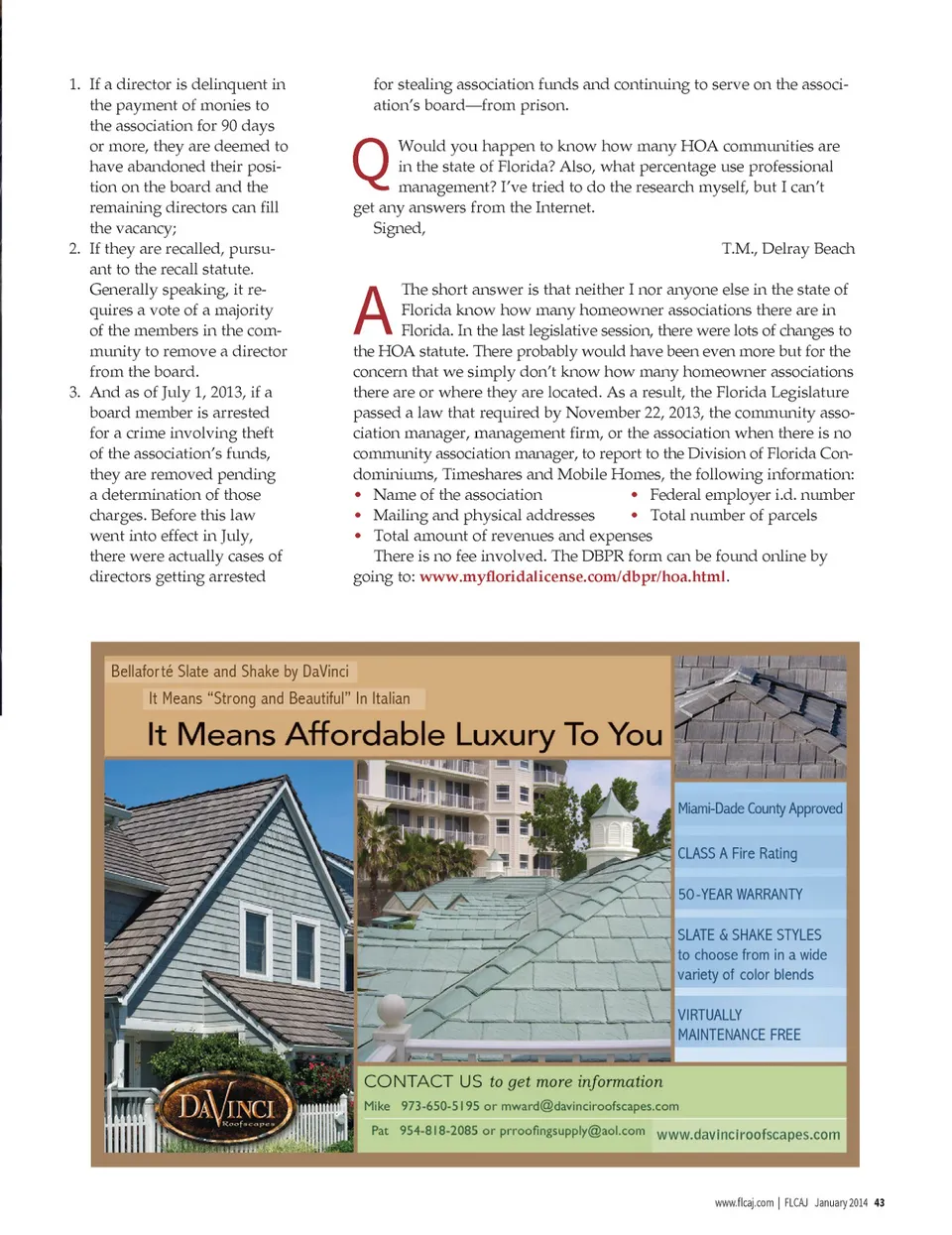 1. If a director is delinquent in the payment of monies to the association for 90 days or more, they are deemed to have abandoned their position on the board and the remaining directors can fill the vacancy;
2. If they are recalled, pursuant to the recall statute. Generally speaking, it requires a vote of a majority of the members in the community to remove a director from the board.
3. And as of July 1, 2013, if a board member is arrested for a crime involving theft of the association's funds, they are removed pending a determination of those charges. Before this law went into effect in July, there were actually cases of directors getting arrested for stealing association funds and continuing to serve on the association's board—from prison.

Q Would you happen to know how many HOA communities are in the state of Florida? Also, what percentage use professional management? I've tried to do the research myself, but I can't get any answers from the Internet.
Signed,
T.M., Delray Beach

A The short answer is that neither I nor anyone else in the state of Florida know how many homeowner associations there are in Florida. In the last legislative session, there were lots of changes to the HOA statute. There probably would have been even more but for the concern that we simply don't know how many homeowner associations there are or where they are located. As a result, the Florida Legislature passed a law that required by November 22, 2013, the community association manager, management firm, or the association when there is no community association manager, to report to the Division of Florida Condominiums, Timeshares and Mobile Homes, the following information:
• Name of the association
• Mailing and physical addresses
• Total amount of revenues and expenses
• Federal employer i.d. number
• Total number of parcels
There is no fee involved. The DBPR form can be found online by going to: www.myfloridalicense.com/dbpr/hoa.html.

Bellaforté Slate and Shake by DaVinci
It Means "Strong and Beautiful" In Italian
It Means Affordable Luxury To You

Miami-Dade County Approved
CLASS A Fire Rating
50-YEAR WARRANTY
SLATE & SHAKE STYLES to choose from in a wide variety of color blends
VIRTUALLY MAINTENANCE FREE

DAVINCI Roofscapes

CONTACT US to get more information
Mike 973-650-5195 or mward@davinciroofscapes.com
Pat 954-818-2085 or prroofingsupply@aol.com
www.davinciroofscapes.com

www.flcaj.com | FLCAJ January 2014 43